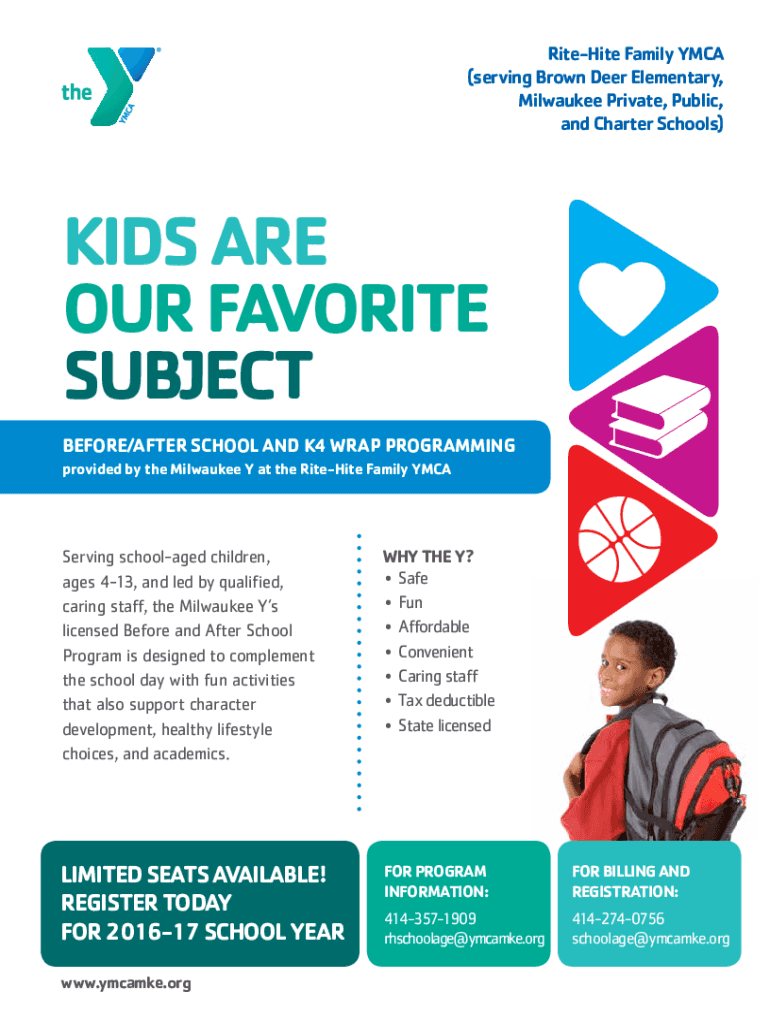 the YMCA

Rite-Hite Family YMCA
(serving Brown Deer Elementary, Milwaukee Private, Public, and Charter Schools)

KIDS ARE OUR FAVORITE SUBJECT

BEFORE/AFTER SCHOOL AND K4 WRAP PROGRAMMING
provided by the Milwaukee Y at the Rite-Hite Family YMCA

Serving school-aged children, ages 4-13, and led by qualified, caring staff, the Milwaukee Y's licensed Before and After School Program is designed to complement the school day with fun activities that also support character development, healthy lifestyle choices, and academics.

WHY THE Y?
• Safe
• Fun
• Affordable
• Convenient
• Caring staff
• Tax deductible
• State licensed

LIMITED SEATS AVAILABLE! REGISTER TODAY FOR 2016-17 SCHOOL YEAR

FOR PROGRAM INFORMATION:
414-357-1909
rhschoolage@ymcamke.org

FOR BILLING AND REGISTRATION:
414-274-0756
schoolage@ymcamke.org

www.ymcamke.org